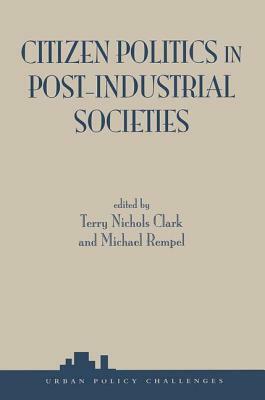 CITIZEN POLITICS IN POST-INDUSTRIAL SOCIETIES

edited by
Terry Nichols Clark
and Michael Rempel

URBAN POLICY CHALLENGES